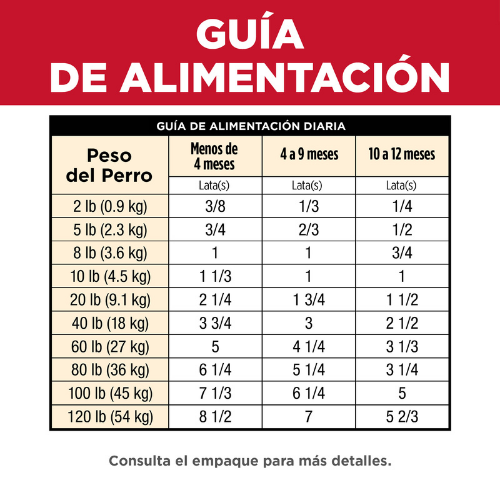 GUÍA
DE ALIMENTACIÓN

GUÍA DE ALIMENTACIÓN DIARIA

| Peso del Perro | Menos de 4 meses | 4 a 9 meses | 10 a 12 meses |
|---|---|---|---|
| | Lata(s) | Lata(s) | Lata(s) |
| 2 lb (0.9 kg) | 3/8 | 1/3 | 1/4 |
| 5 lb (2.3 kg) | 3/4 | 2/3 | 1/2 |
| 8 lb (3.6 kg) | 1 | 1 | 3/4 |
| 10 lb (4.5 kg) | 1 1/3 | 1 | 1 |
| 20 lb (9.1 kg) | 2 1/4 | 1 3/4 | 1 1/2 |
| 40 lb (18 kg) | 3 3/4 | 3 | 2 1/2 |
| 60 lb (27 kg) | 5 | 4 1/4 | 3 1/3 |
| 80 lb (36 kg) | 6 1/4 | 5 1/4 | 3 1/4 |
| 100 lb (45 kg) | 7 1/3 | 6 1/4 | 5 |
| 120 lb (54 kg) | 8 1/2 | 7 | 5 2/3 |

Consulta el empaque para más detalles.